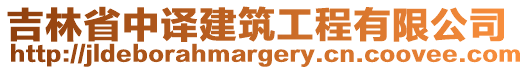 吉林省中译建筑工程有限公司
http://jldeborahmargery.cn.coovee.com